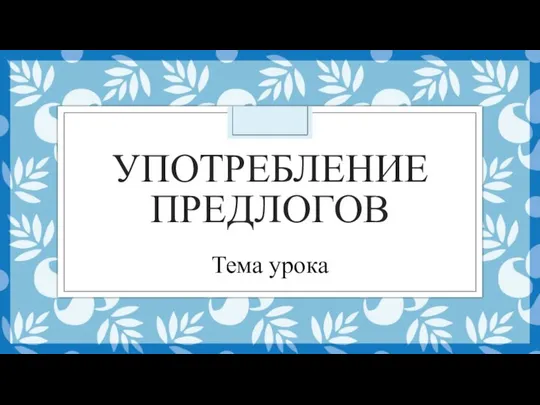 УПОТРЕБЛЕНИЕ ПРЕДЛОГОВ

Тема урока